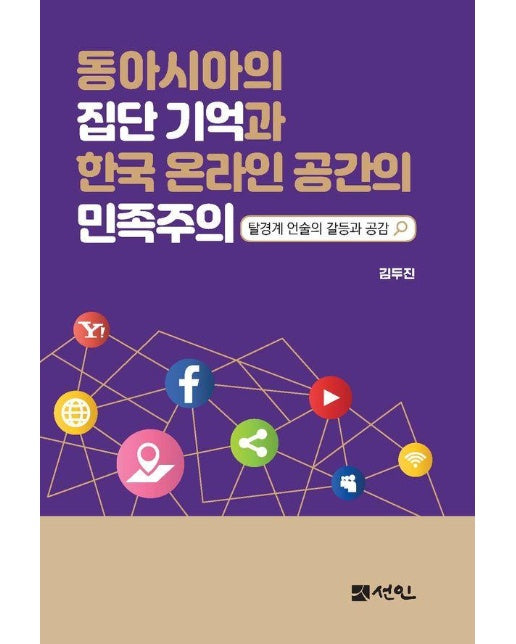 동아시아의
집단 기억과
한국 온라인 공간의
민족주의

탈경계 언술의 갈등과 공감

김두진

Y!

f

선인